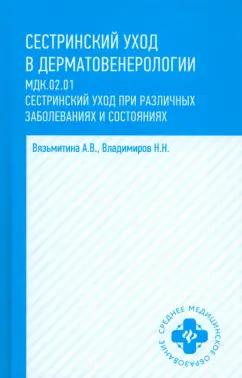 СЕСТРИНСКИЙ УХОД В ДЕРМАТОВЕНЕРОЛОГИИ

МДК.02.01
СЕСТРИНСКИЙ УХОД ПРИ РАЗЛИЧНЫХ ЗАБОЛЕВАНИЯХ И СОСТОЯНИЯХ

Вязьмитина А.В., Владимиров Н.Н.

СРЕДНЕЕ МЕДИЦИНСКОЕ ОБРАЗОВАНИЕ